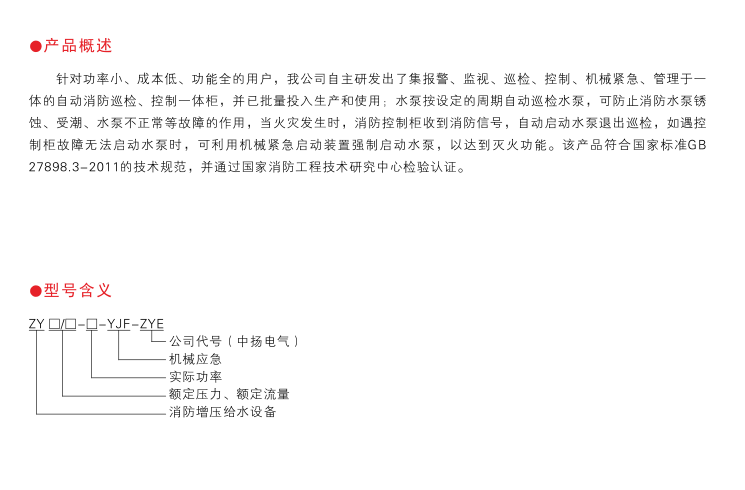 ●产品概述

针对功率小、成本低、功能全的用户，我公司自主研发出了集报警、监视、巡检、控制、机械紧急、管理于一体的自动消防巡检、控制一体柜，并已批量投入生产和使用；水泵按设定的周期自动巡检水泵，可防止消防水泵锈蚀、受潮、水泵不正常等故障的作用，当火灾发生时，消防控制柜收到消防信号，自动启动水泵退出巡检，如遇控制柜故障无法启动水泵时，可利用机械紧急启动装置强制启动水泵，以达到灭火功能。该产品符合国家标准GB 27898.3-2011的技术规范，并通过国家消防工程技术研究中心检验认证。

●型号含义

ZY □/□-□-YJF-ZYE

公司代号（中扬电气）

机械应急

实际功率

额定压力、额定流量

消防增压给水设备